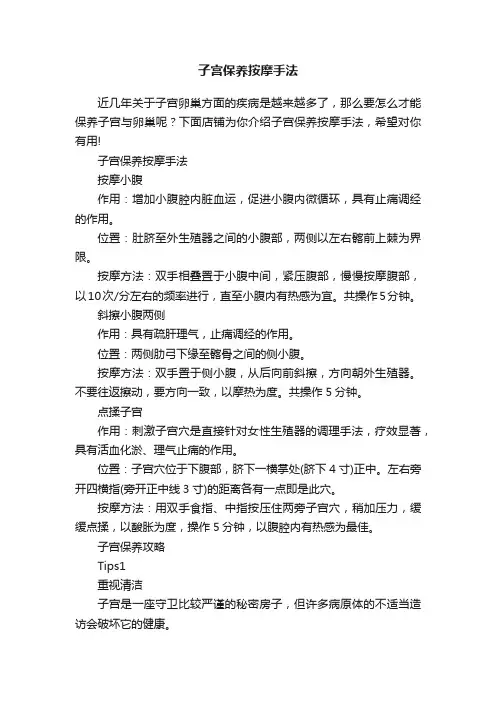 子宫保养按摩手法

近几年关于子宫卵巢方面的疾病是越来越多了，那么要怎么才能保养子宫与卵巢呢？下面店铺为你介绍子宫保养按摩手法，希望对你有用!

子宫保养按摩手法

按摩小腹

作用：增加小腹腔内脏血运，促进小腹内微循环，具有止痛调经的作用。

位置：肚脐至外生殖器之间的小腹部，两侧以左右髂前上棘为界限。

按摩方法：双手相叠置于小腹中间，紧压腹部，慢慢按摩腹部，以10次/分左右的频率进行，直至小腹内有热感为宜。共操作5分钟。

斜擦小腹两侧

作用：具有疏肝理气，止痛调经的作用。

位置：两侧肋弓下缘至髂骨之间的侧小腹。

按摩方法：双手置于侧小腹，从后向前斜擦，方向朝外生殖器。不要往返擦动，要方向一致，以摩热为度。共操作 5 分钟。

点揉子宫

作用：刺激子宫穴是直接针对女性生殖器的调理手法，疗效显著，具有活血化淤、理气止痛的作用。

位置：子宫穴位于下腹部，脐下一横掌处(脐下 4 寸)正中。左右旁开四横指(旁开正中线 3 寸)的距离各有一点即是此穴。

按摩方法：用双手食指、中指按压住两旁子宫穴，稍加压力，缓缓点揉，以酸胀为度，操作 5 分钟，以腹腔内有热感为最佳。

子宫保养攻略

Tips1

重视清洁

子宫是一座守卫比较严谨的秘密房子，但许多病原体的不适当造访会破坏它的健康。